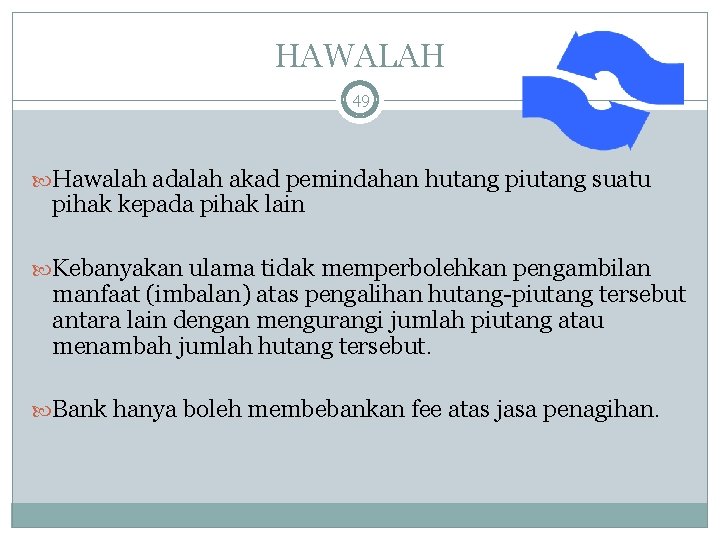 HAWALAH

49

Hawalah adalah akad pemindahan hutang piutang suatu pihak kepada pihak lain

Kebanyakan ulama tidak memperbolehkan pengambilan manfaat (imbalan) atas pengalihan hutang-piutang tersebut antara lain dengan mengurangi jumlah piutang atau menambah jumlah hutang tersebut.

Bank hanya boleh membebankan fee atas jasa penagihan.